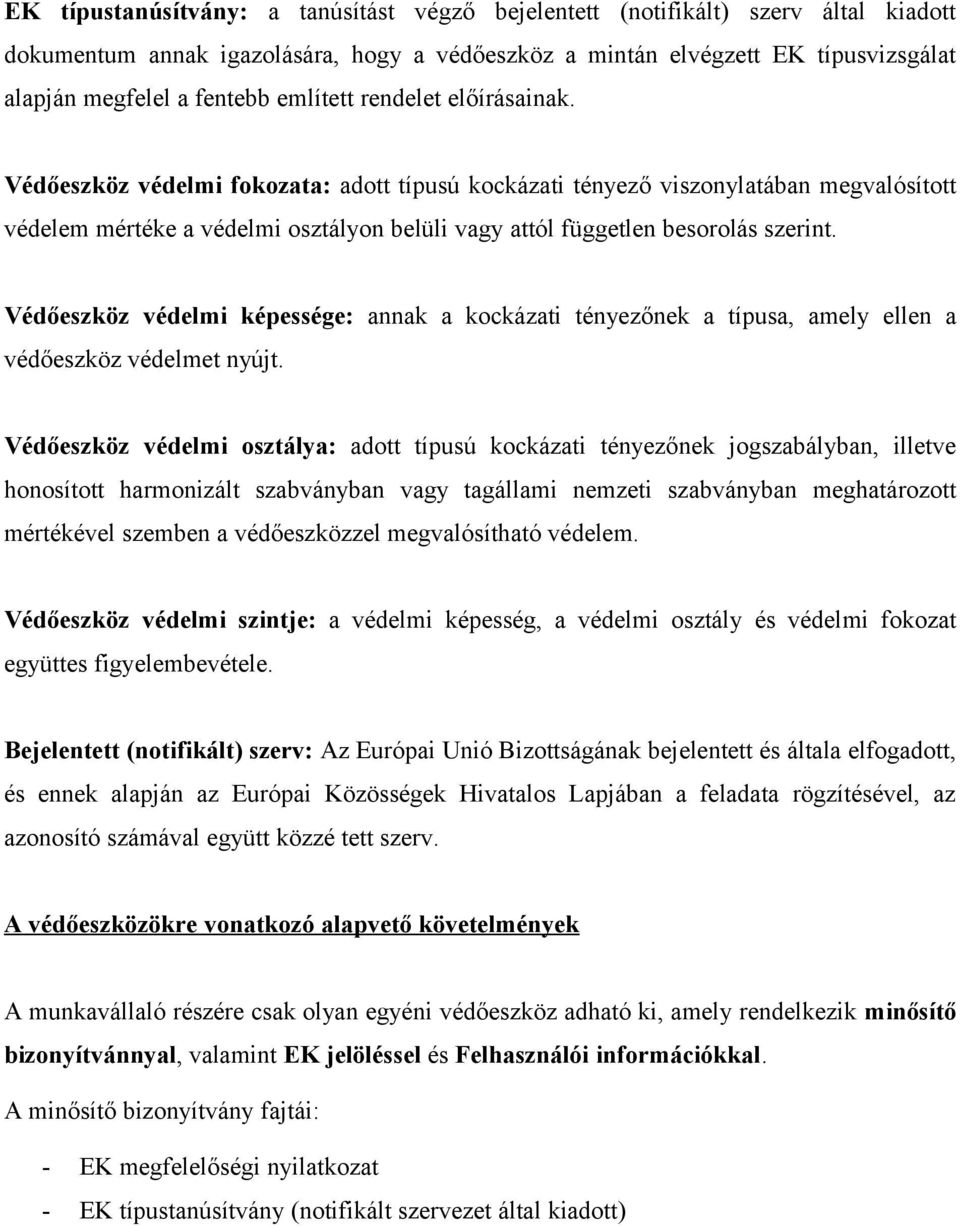 EK típustanúsítvány: a tanúsítást végző bejelentett (notifikált) szerv által kiadott dokumentum annak igazolására, hogy a védőeszköz a mintán elvégzett EK típusvizsgálat alapján megfelel a fentebb említett rendelet előírásainak.

Védőeszköz védelmi fokozata: adott típusú kockázati tényező viszonylatában megvalósított védelem mértéke a védelmi osztályon belüli vagy attól független besorolás szerint.

Védőeszköz védelmi képessége: annak a kockázati tényezőnek a típusa, amely ellen a védőeszköz védelmet nyújt.

Védőeszköz védelmi osztálya: adott típusú kockázati tényezőnek jogszabályban, illetve honosított harmonizált szabványban vagy tagállami nemzeti szabványban meghatározott mértékével szemben a védőeszközzel megvalósítható védelem.

Védőeszköz védelmi szintje: a védelmi képesség, a védelmi osztály és védelmi fokozat együttes figyelembevétele.

Bejelentett (notifikált) szerv: Az Európai Unió Bizottságának bejelentett és általa elfogadott, és ennek alapján az Európai Közösségek Hivatalos Lapjában a feladata rögzítésével, az azonosító számával együtt közzé tett szerv.

A védőeszközökre vonatkozó alapvető követelmények

A munkavállaló részére csak olyan egyéni védőeszköz adható ki, amely rendelkezik minősítő bizonyítvánnyal, valamint EK jelöléssel és Felhasználói információkkal.

A minősítő bizonyítvány fajtái:

- EK megfelelőségi nyilatkozat
- EK típustanúsítvány (notifikált szervezet által kiadott)